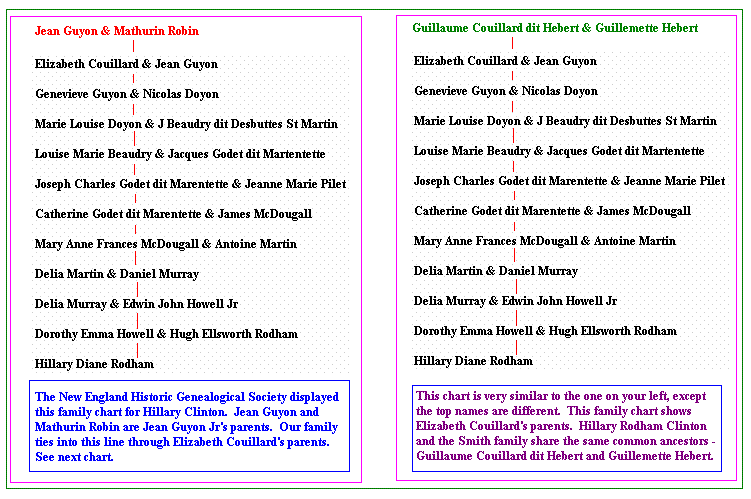 Jean Guyon & Mathurin Robin

Elizabeth Couillard & Jean Guyon

Genevieve Guyon & Nicolas Doyon

Marie Louise Doyon & J Beaudry dit Desbuttes St Martin

Louise Marie Beaudry & Jacques Godet dit Martentette

Joseph Charles Godet dit Marentette & Jeanne Marie Pilet

Catherine Godet dit Marentette & James McDougall

Mary Anne Frances McDougall & Antoine Martin

Delia Martin & Daniel Murray

Delia Murray & Edwin John Howell Jr

Dorothy Emma Howell & Hugh Ellsworth Rodham

Hillary Diane Rodham

The New England Historic Genealogical Society displayed this family chart for Hillary Clinton. Jean Guyon and Mathurin Robin are Jean Guyon Jr's parents. Our family ties into this line through Elizabeth Couillard's parents. See next chart.

Guillaume Couillard dit Hebert & Guillemette Hebert

Elizabeth Couillard & Jean Guyon

Genevieve Guyon & Nicolas Doyon

Marie Louise Doyon & J Beaudry dit Desbuttes St Martin

Louise Marie Beaudry & Jacques Godet dit Martentette

Joseph Charles Godet dit Marentette & Jeanne Marie Pilet

Catherine Godet dit Marentette & James McDougall

Mary Anne Frances McDougall & Antoine Martin

Delia Martin & Daniel Murray

Delia Murray & Edwin John Howell Jr

Dorothy Emma Howell & Hugh Ellsworth Rodham

Hillary Diane Rodham

This chart is very similar to the one on your left, except the top names are different. This family chart shows Elizabeth Couillard's parents. Hillary Rodham Clinton and the Smith family share the same common ancestors - Guillaume Couillard dit Hebert and Guillemette Hebert.